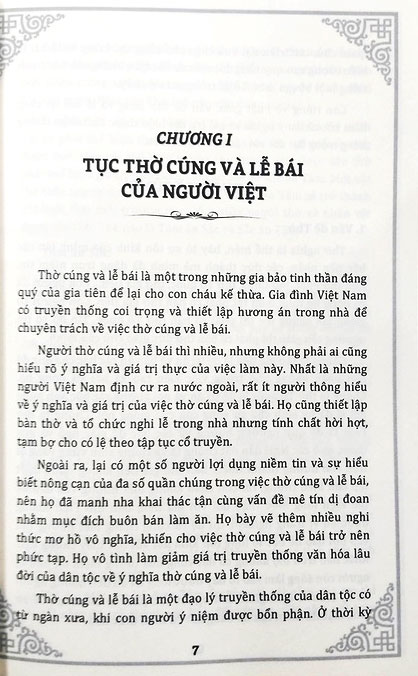 CHƯƠNG I

TỤC THỜ CÚNG VÀ LỄ BÁI CỦA NGƯỜI VIỆT

Thờ cúng và lễ bái là một trong những gia bảo tinh thần đáng quý của gia tiên để lại cho con cháu kế thừa. Gia đình Việt Nam có truyền thống coi trọng và thiết lập hương án trong nhà để chuyên trách về việc thờ cúng và lễ bái.

Người thờ cúng và lễ bái thì nhiều, nhưng không phải ai cũng hiểu rõ ý nghĩa và giá trị thực của việc làm này. Nhất là những người Việt Nam định cư ra nước ngoài, rất ít người thông hiểu về ý nghĩa và giá trị của việc thờ cúng và lễ bái. Họ cũng thiết lập bàn thờ và tổ chức nghi lễ trong nhà nhưng tính chất hời hợt, tạm bợ cho có lệ theo tập tục cổ truyền.

Ngoài ra, lại có một số người lợi dụng niềm tin và sự hiểu biết nông cạn của đa số quần chúng trong việc thờ cúng và lễ bái, nên họ đã manh nha khai thác tận cùng vấn đề mê tín dị đoan nhằm mục đích buôn bán làm ăn. Họ bày vẽ thêm nhiều nghi thức mơ hồ vô nghĩa, khiến cho việc thờ cúng và lễ bái trở nên phức tạp. Họ vô tình làm giảm giá trị truyền thống văn hóa lâu đời của dân tộc về ý nghĩa thờ cúng và lễ bái.

Thờ cúng và lễ bái là một đạo lý truyền thống của dân tộc có từ ngàn xưa, khi con người ý niệm được bổn phận. Ở thời kỳ

7